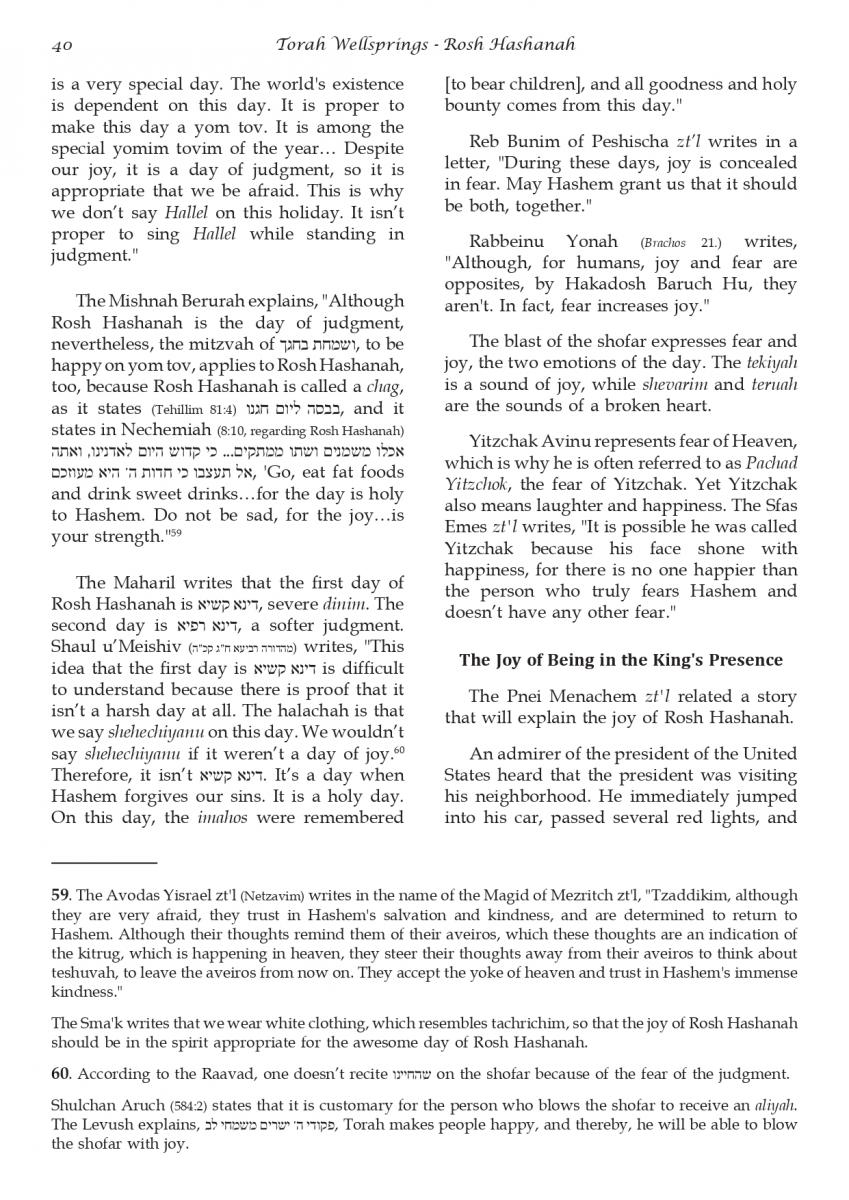 40 Torah Wellsprings - Rosh Hashanah

is a very special day. The world's existence is dependent on this day. It is proper to make this day a yom tov. It is among the special yomim tovim of the year… Despite our joy, it is a day of judgment, so it is appropriate that we be afraid. This is why we don't say Hallel on this holiday. It isn't proper to sing Hallel while standing in judgment."

The Mishnah Berurah explains, "Although Rosh Hashanah is the day of judgment, nevertheless, the mitzvah of ושמחת בחגך, to be happy on yom tov, applies to Rosh Hashanah, too, because Rosh Hashanah is called a chag, as it states (Tehillim 81:4) בכסה ליום חגנו, and it states in Nechemiah (8:10, regarding Rosh Hashanah) אכלו משמנים ושתו ממתקים... כי קדוש היום לאדנינו, ואתה אל תעצבו כי חדות ה' היא מעוזכם, 'Go, eat fat foods and drink sweet drinks…for the day is holy to Hashem. Do not be sad, for the joy…is your strength."59

The Maharil writes that the first day of Rosh Hashanah is דינא קשיא, severe dinim. The second day is דינא רפיא, a softer judgment. Shaul u'Meishiv (מהדורה רביעא ח"ג קכ"ה) writes, "This idea that the first day is דינא קשיא is difficult to understand because there is proof that it isn't a harsh day at all. The halachah is that we say shehechiyanu on this day. We wouldn't say shehechiyanu if it weren't a day of joy.60 Therefore, it isn't דינא קשיא. It's a day when Hashem forgives our sins. It is a holy day. On this day, the imahos were remembered [to bear children], and all goodness and holy bounty comes from this day."

Reb Bunim of Peshischa zt'l writes in a letter, "During these days, joy is concealed in fear. May Hashem grant us that it should be both, together."

Rabbeinu Yonah (Brachos 21.) writes, "Although, for humans, joy and fear are opposites, by Hakadosh Baruch Hu, they aren't. In fact, fear increases joy."

The blast of the shofar expresses fear and joy, the two emotions of the day. The tekiyah is a sound of joy, while shevarim and teruah are the sounds of a broken heart.

Yitzchak Avinu represents fear of Heaven, which is why he is often referred to as Pachad Yitzchok, the fear of Yitzchak. Yet Yitzchak also means laughter and happiness. The Sfas Emes zt'l writes, "It is possible he was called Yitzchak because his face shone with happiness, for there is no one happier than the person who truly fears Hashem and doesn't have any other fear."

The Joy of Being in the King's Presence

The Pnei Menachem zt'l related a story that will explain the joy of Rosh Hashanah.

An admirer of the president of the United States heard that the president was visiting his neighborhood. He immediately jumped into his car, passed several red lights, and

59. The Avodas Yisrael zt'l (Netzavim) writes in the name of the Magid of Mezritch zt'l, "Tzaddikim, although they are very afraid, they trust in Hashem's salvation and kindness, and are determined to return to Hashem. Although their thoughts remind them of their aveiros, which these thoughts are an indication of the kitrug, which is happening in heaven, they steer their thoughts away from their aveiros to think about teshuvah, to leave the aveiros from now on. They accept the yoke of heaven and trust in Hashem's immense kindness."

The Sma'k writes that we wear white clothing, which resembles tachrichim, so that the joy of Rosh Hashanah should be in the spirit appropriate for the awesome day of Rosh Hashanah.

60. According to the Raavad, one doesn't recite שהחיינו on the shofar because of the fear of the judgment.

Shulchan Aruch (584:2) states that it is customary for the person who blows the shofar to receive an aliyah. The Levush explains, פקודי ה' ישרים משמחי לב, Torah makes people happy, and thereby, he will be able to blow the shofar with joy.